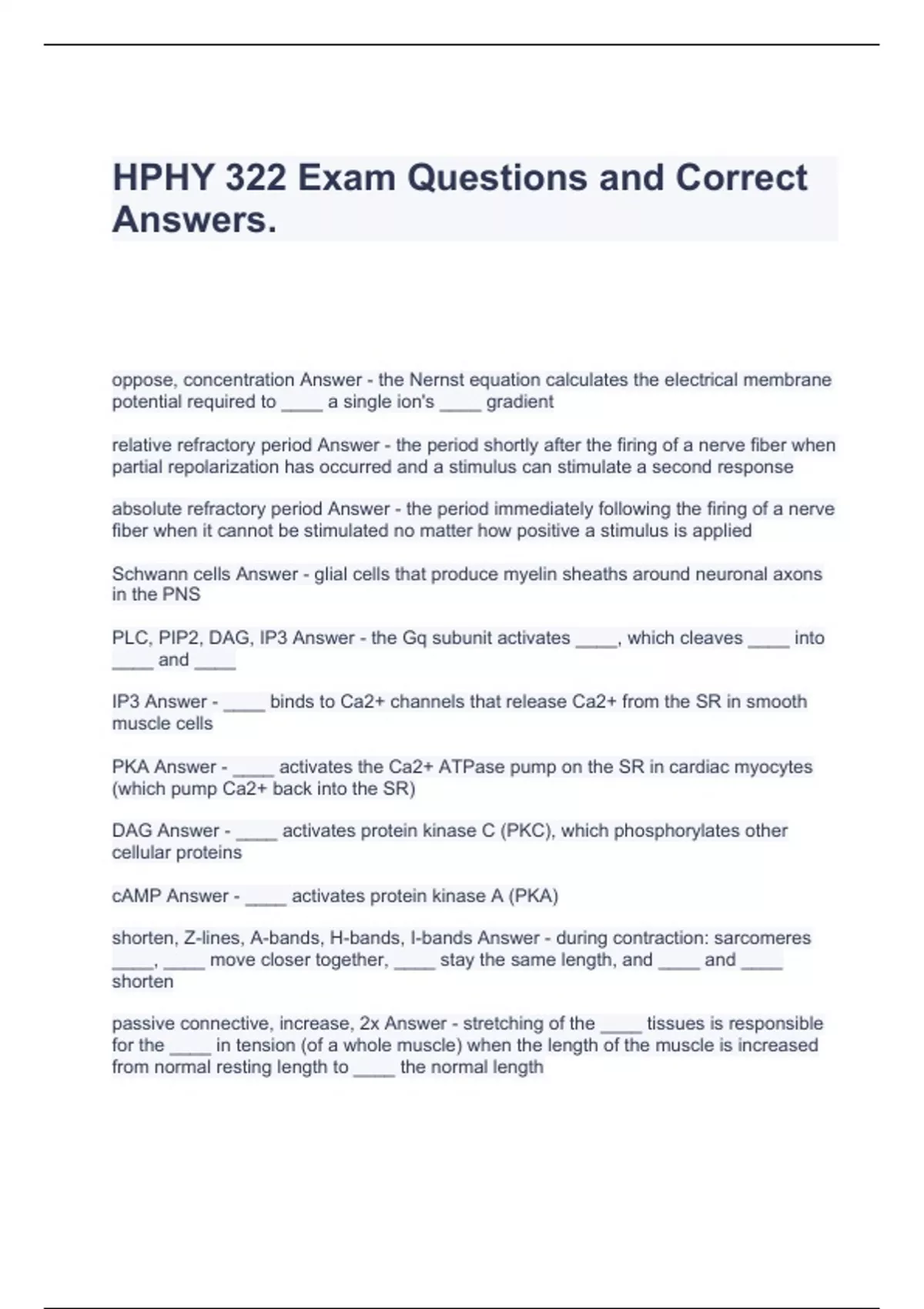 HPHY 322 Exam Questions and Correct Answers.

oppose, concentration Answer - the Nernst equation calculates the electrical membrane potential required to ____ a single ion's ____ gradient

relative refractory period Answer - the period shortly after the firing of a nerve fiber when partial repolarization has occurred and a stimulus can stimulate a second response

absolute refractory period Answer - the period immediately following the firing of a nerve fiber when it cannot be stimulated no matter how positive a stimulus is applied

Schwann cells Answer - glial cells that produce myelin sheaths around neuronal axons in the PNS

PLC, PIP2, DAG, IP3 Answer - the Gq subunit activates ____, which cleaves ____ into ____ and ____

IP3 Answer - ____ binds to Ca2+ channels that release Ca2+ from the SR in smooth muscle cells

PKA Answer - ____ activates the Ca2+ ATPase pump on the SR in cardiac myocytes (which pump Ca2+ back into the SR)

DAG Answer - ____ activates protein kinase C (PKC), which phosphorylates other cellular proteins

cAMP Answer - ____ activates protein kinase A (PKA)

shorten, Z-lines, A-bands, H-bands, I-bands Answer - during contraction: sarcomeres ____, ____ move closer together, ____ stay the same length, and ____ and ____ shorten

passive connective, increase, 2x Answer - stretching of the ____ tissues is responsible for the ____ in tension (of a whole muscle) when the length of the muscle is increased from normal resting length to ____ the normal length